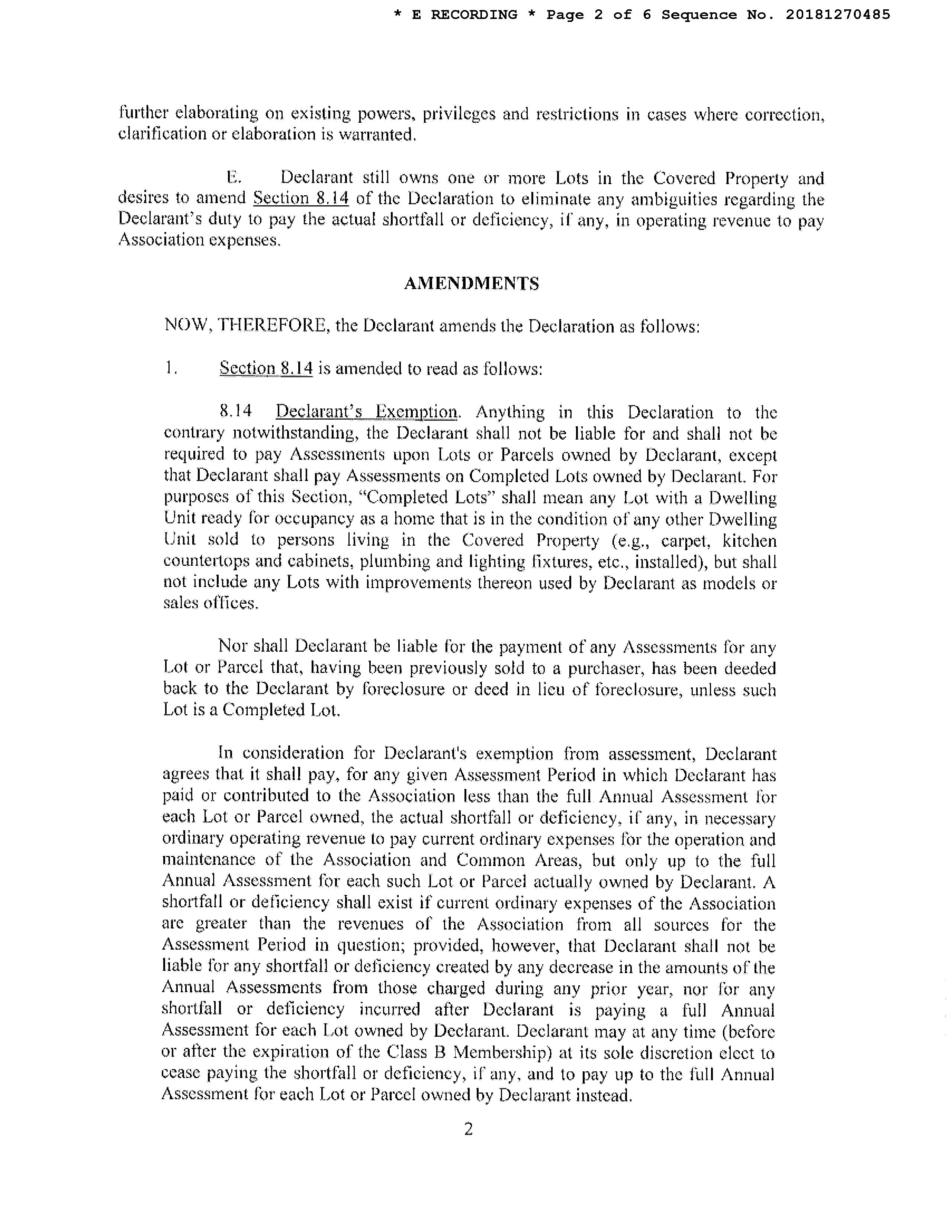 * E RECORDING * Page 2 of 6 Sequence No. 20181270485

further elaborating on existing powers, privileges and restrictions in cases where correction, clarification or elaboration is warranted.

E. Declarant still owns one or more Lots in the Covered Property and desires to amend Section 8.14 of the Declaration to eliminate any ambiguities regarding the Declarant's duty to pay the actual shortfall or deficiency, if any, in operating revenue to pay Association expenses.

AMENDMENTS

NOW, THEREFORE, the Declarant amends the Declaration as follows:

1. Section 8.14 is amended to read as follows:

8.14 Declarant's Exemption. Anything in this Declaration to the contrary notwithstanding, the Declarant shall not be liable for and shall not be required to pay Assessments upon Lots or Parcels owned by Declarant, except that Declarant shall pay Assessments on Completed Lots owned by Declarant. For purposes of this Section, "Completed Lots" shall mean any Lot with a Dwelling Unit ready for occupancy as a home that is in the condition of any other Dwelling Unit sold to persons living in the Covered Property (e.g., carpet, kitchen countertops and cabinets, plumbing and lighting fixtures, etc., installed), but shall not include any Lots with improvements thereon used by Declarant as models or sales offices.

Nor shall Declarant be liable for the payment of any Assessments for any Lot or Parcel that, having been previously sold to a purchaser, has been deeded back to the Declarant by foreclosure or deed in lieu of foreclosure, unless such Lot is a Completed Lot.

In consideration for Declarant's exemption from assessment, Declarant agrees that it shall pay, for any given Assessment Period in which Declarant has paid or contributed to the Association less than the full Annual Assessment for each Lot or Parcel owned, the actual shortfall or deficiency, if any, in necessary ordinary operating revenue to pay current ordinary expenses for the operation and maintenance of the Association and Common Areas, but only up to the full Annual Assessment for each such Lot or Parcel actually owned by Declarant. A shortfall or deficiency shall exist if current ordinary expenses of the Association are greater than the revenues of the Association from all sources for the Assessment Period in question; provided, however, that Declarant shall not be liable for any shortfall or deficiency created by any decrease in the amounts of the Annual Assessments from those charged during any prior year, nor for any shortfall or deficiency incurred after Declarant is paying a full Annual Assessment for each Lot owned by Declarant. Declarant may at any time (before or after the expiration of the Class B Membership) at its sole discretion elect to cease paying the shortfall or deficiency, if any, and to pay up to the full Annual Assessment for each Lot or Parcel owned by Declarant instead.

2